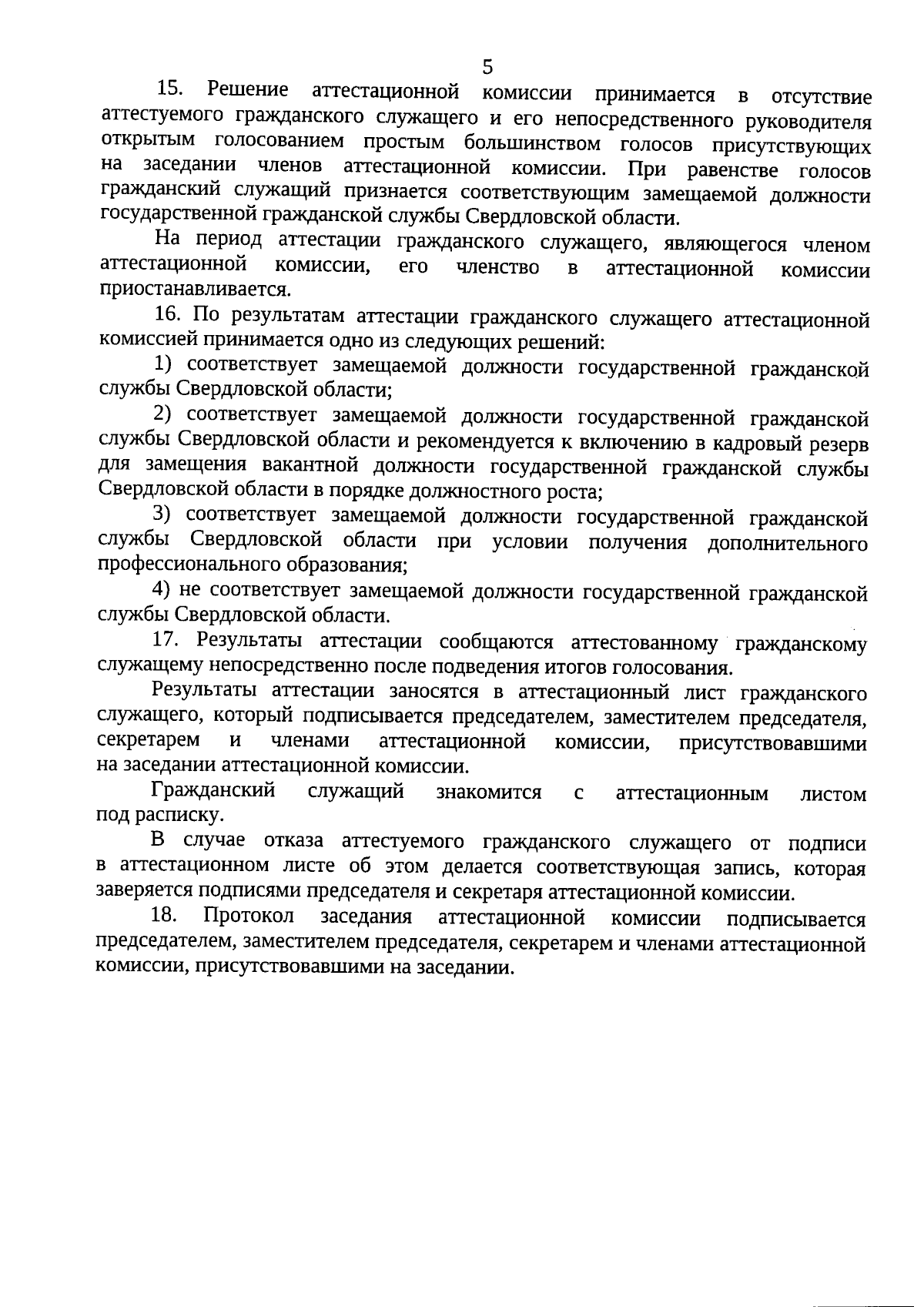 5

15. Решение аттестационной комиссии принимается в отсутствие аттестуемого гражданского служащего и его непосредственного руководителя открытым голосованием простым большинством голосов присутствующих на заседании членов аттестационной комиссии. При равенстве голосов гражданский служащий признается соответствующим замещаемой должности государственной гражданской службы Свердловской области.

На период аттестации гражданского служащего, являющегося членом аттестационной комиссии, его членство в аттестационной комиссии приостанавливается.

16. По результатам аттестации гражданского служащего аттестационной комиссией принимается одно из следующих решений:

1) соответствует замещаемой должности государственной гражданской службы Свердловской области;

2) соответствует замещаемой должности государственной гражданской службы Свердловской области и рекомендуется к включению в кадровый резерв для замещения вакантной должности государственной гражданской службы Свердловской области в порядке должностного роста;

3) соответствует замещаемой должности государственной гражданской службы Свердловской области при условии получения дополнительного профессионального образования;

4) не соответствует замещаемой должности государственной гражданской службы Свердловской области.

17. Результаты аттестации сообщаются аттестованному гражданскому служащему непосредственно после подведения итогов голосования.

Результаты аттестации заносятся в аттестационный лист гражданского служащего, который подписывается председателем, заместителем председателя, секретарем и членами аттестационной комиссии, присутствовавшими на заседании аттестационной комиссии.

Гражданский служащий знакомится с аттестационным листом под расписку.

В случае отказа аттестуемого гражданского служащего от подписи в аттестационном листе об этом делается соответствующая запись, которая заверяется подписями председателя и секретаря аттестационной комиссии.

18. Протокол заседания аттестационной комиссии подписывается председателем, заместителем председателя, секретарем и членами аттестационной комиссии, присутствовавшими на заседании.